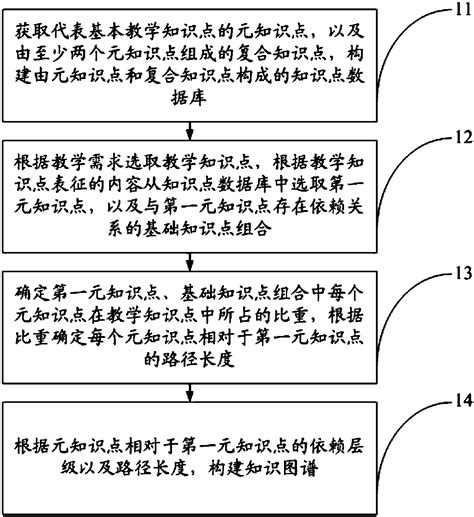 获取代表基本教学知识点的元知识点，以及由至少两个元知识点组成的复合知识点，构建由元知识点和复合知识点构成的知识点数据库

11

根据教学需求选取教学知识点，根据教学知识点表征的内容从知识点数据库中选取第一元知识点，以及与第一元知识点存在依赖关系的基础知识点组合

12

确定第一元知识点、基础知识点组合中每个元知识点在教学知识点中所占的比重，根据比重确定每个元知识点相对于第一元知识点的路径长度

13

根据元知识点相对于第一元知识点的依赖层级以及路径长度，构建知识图谱

14